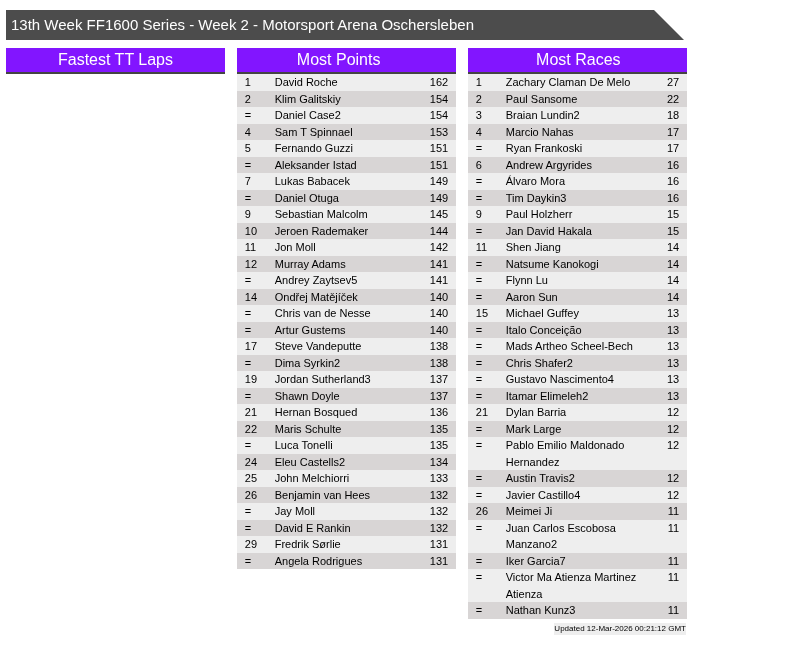 13th Week FF1600 Series - Week 2 - Motorsport Arena Oschersleben

Fastest TT Laps

Most Points

| 1 | David Roche | 162 |
|---|---|---|
| 2 | Klim Galitskiy | 154 |
| = | Daniel Case2 | 154 |
| 4 | Sam T Spinnael | 153 |
| 5 | Fernando Guzzi | 151 |
| = | Aleksander Istad | 151 |
| 7 | Lukas Babacek | 149 |
| = | Daniel Otuga | 149 |
| 9 | Sebastian Malcolm | 145 |
| 10 | Jeroen Rademaker | 144 |
| 11 | Jon Moll | 142 |
| 12 | Murray Adams | 141 |
| = | Andrey Zaytsev5 | 141 |
| 14 | Ondřej Matějíček | 140 |
| = | Chris van de Nesse | 140 |
| = | Artur Gustems | 140 |
| 17 | Steve Vandeputte | 138 |
| = | Dima Syrkin2 | 138 |
| 19 | Jordan Sutherland3 | 137 |
| = | Shawn Doyle | 137 |
| 21 | Hernan Bosqued | 136 |
| 22 | Maris Schulte | 135 |
| = | Luca Tonelli | 135 |
| 24 | Eleu Castells2 | 134 |
| 25 | John Melchiorri | 133 |
| 26 | Benjamin van Hees | 132 |
| = | Jay Moll | 132 |
| = | David E Rankin | 132 |
| 29 | Fredrik Sørlie | 131 |
| = | Angela Rodrigues | 131 |

Most Races

| 1 | Zachary Claman De Melo | 27 |
|---|---|---|
| 2 | Paul Sansome | 22 |
| 3 | Braian Lundin2 | 18 |
| 4 | Marcio Nahas | 17 |
| = | Ryan Frankoski | 17 |
| 6 | Andrew Argyrides | 16 |
| = | Álvaro Mora | 16 |
| = | Tim Daykin3 | 16 |
| 9 | Paul Holzherr | 15 |
| = | Jan David Hakala | 15 |
| 11 | Shen Jiang | 14 |
| = | Natsume Kanokogi | 14 |
| = | Flynn Lu | 14 |
| = | Aaron Sun | 14 |
| 15 | Michael Guffey | 13 |
| = | Italo Conceição | 13 |
| = | Mads Artheo Scheel-Bech | 13 |
| = | Chris Shafer2 | 13 |
| = | Gustavo Nascimento4 | 13 |
| = | Itamar Elimeleh2 | 13 |
| 21 | Dylan Barria | 12 |
| = | Mark Large | 12 |
| = | Pablo Emilio Maldonado Hernandez | 12 |
| = | Austin Travis2 | 12 |
| = | Javier Castillo4 | 12 |
| 26 | Meimei Ji | 11 |
| = | Juan Carlos Escobosa Manzano2 | 11 |
| = | Iker Garcia7 | 11 |
| = | Victor Ma Atienza Martinez Atienza | 11 |
| = | Nathan Kunz3 | 11 |

Updated 12-Mar-2026 00:21:12 GMT